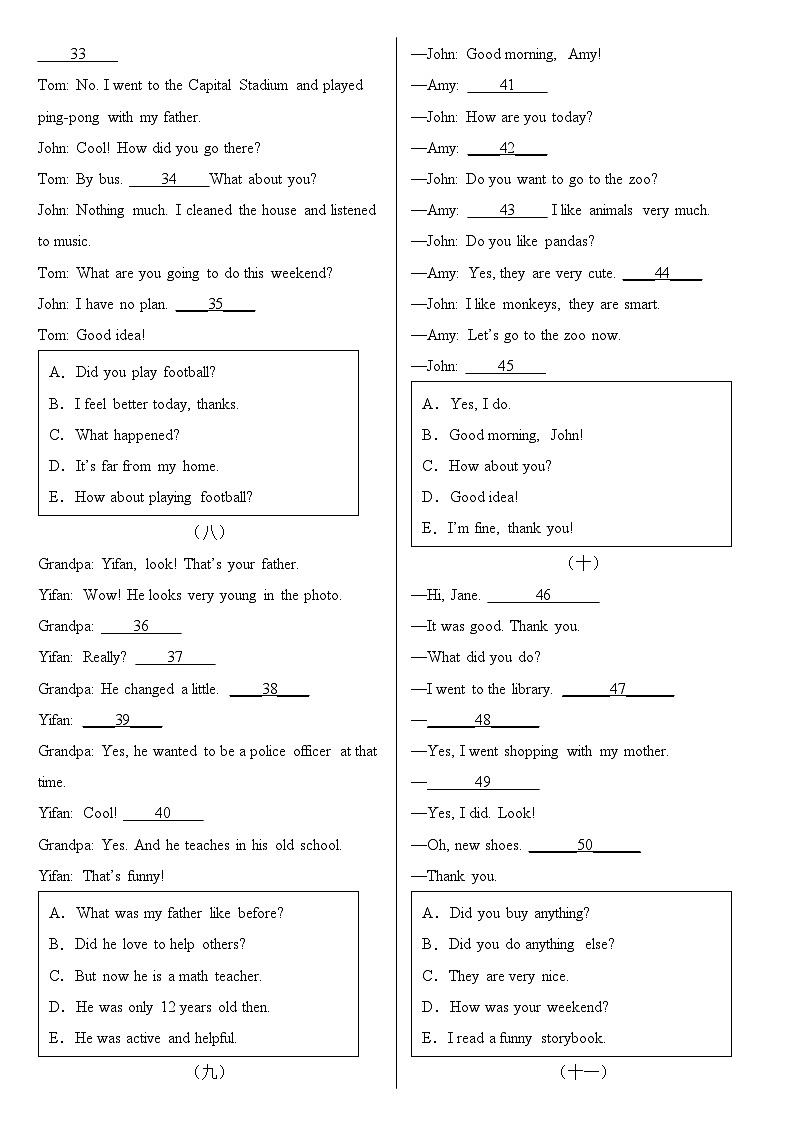 ____33____

Tom: No. I went to the Capital Stadium and played ping-pong with my father.

John: Cool! How did you go there?

Tom: By bus. ____34____What about you?

John: Nothing much. I cleaned the house and listened to music.

Tom: What are you going to do this weekend?

John: I have no plan. ____35____

Tom: Good idea!

A. Did you play football?
B. I feel better today, thanks.
C. What happened?
D. It's far from my home.
E. How about playing football?

（八）

Grandpa: Yifan, look! That's your father.

Yifan: Wow! He looks very young in the photo.

Grandpa: ____36____

Yifan: Really? ____37____

Grandpa: He changed a little. ____38____

Yifan: ____39____

Grandpa: Yes, he wanted to be a police officer at that time.

Yifan: Cool! ____40____

Grandpa: Yes. And he teaches in his old school.

Yifan: That's funny!

A. What was my father like before?
B. Did he love to help others?
C. But now he is a math teacher.
D. He was only 12 years old then.
E. He was active and helpful.

（九）

—John: Good morning, Amy!

—Amy: ____41____

—John: How are you today?

—Amy: ____42____

—John: Do you want to go to the zoo?

—Amy: ____43____ I like animals very much.

—John: Do you like pandas?

—Amy: Yes, they are very cute. ____44____

—John: I like monkeys, they are smart.

—Amy: Let's go to the zoo now.

—John: ____45____

A. Yes, I do.
B. Good morning, John!
C. How about you?
D. Good idea!
E. I'm fine, thank you!

（十）

—Hi, Jane. ____46____

—It was good. Thank you.

—What did you do?

—I went to the library. ____47____

—____48____

—Yes, I went shopping with my mother.

—____49____

—Yes, I did. Look!

—Oh, new shoes. ____50____

—Thank you.

A. Did you buy anything?
B. Did you do anything else?
C. They are very nice.
D. How was your weekend?
E. I read a funny storybook.

（十一）